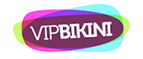 VIPBIKINI